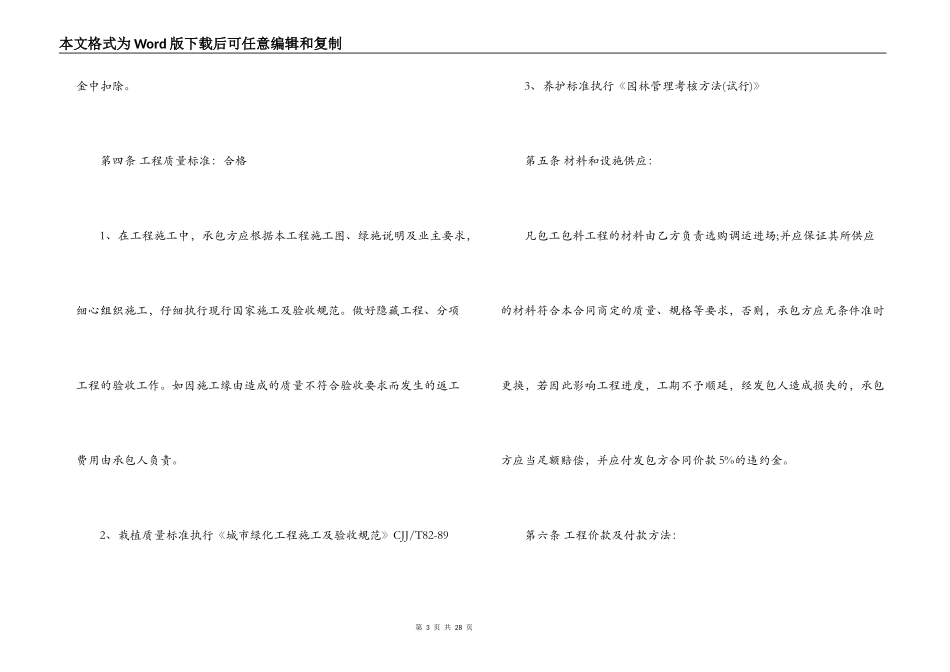 本文格式为Word版下载后可任意编辑和复制

金中扣除。

第四条 工程质量标准：合格

1、在工程施工中，承包方应根据本工程施工图、绿施说明及业主要求，细心组织施工，仔细执行现行国家施工及验收规范。做好隐藏工程、分项工程的验收工作。如因施工缘由造成的质量不符合验收要求而发生的返工费用由承包人负责。

2、栽植质量标准执行《城市绿化工程施工及验收规范》CJJ/T82-89

3、养护标准执行《园林管理考核方法(试行)》

第五条 材料和设施供应：

凡包工包料工程的材料由乙方负责选购调运进场;并应保证其所供应的材料符合本合同商定的质量、规格等要求，否则，承包方应无条件准时更换，若因此影响工程进度，工期不予顺延，经发包人造成损失的，承包方应当足额赔偿，并应付发包方合同价款5%的违约金。

第六条 工程价款及付款方法：

第 3 页 共 28 页